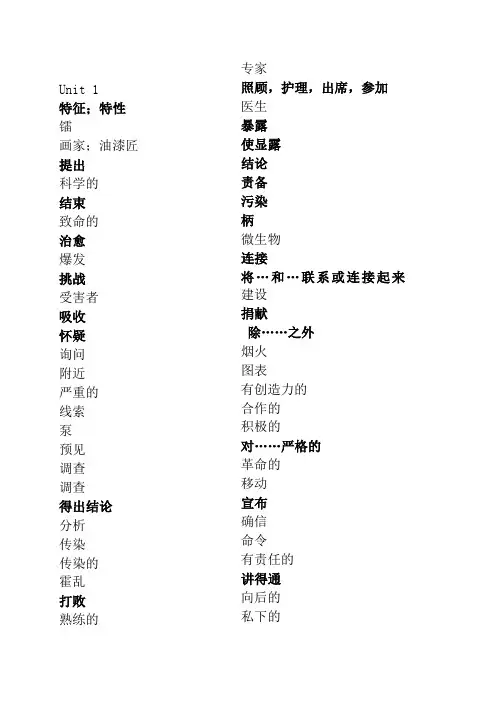 Unit 1
特征；特性
镭
画家；油漆匠
提出
科学的
结束
致命的
治愈
爆发
挑战
受害者
吸收
怀疑
询问
附近
严重的
线索
泵
预见
调查
调查
得出结论
分析
传染
传染的
霍乱
打败
熟练的

专家
照顾，护理，出席，参加
医生
暴露
使显露
结论
责备
污染
柄
微生物
连接
将…和…联系或连接起来
建设
捐献
除……之外
烟火
图表
有创造力的
合作的
积极的
对……严格的
革命的
移动
宣布
确信
命令
有责任的
讲得通
向后的
私下的